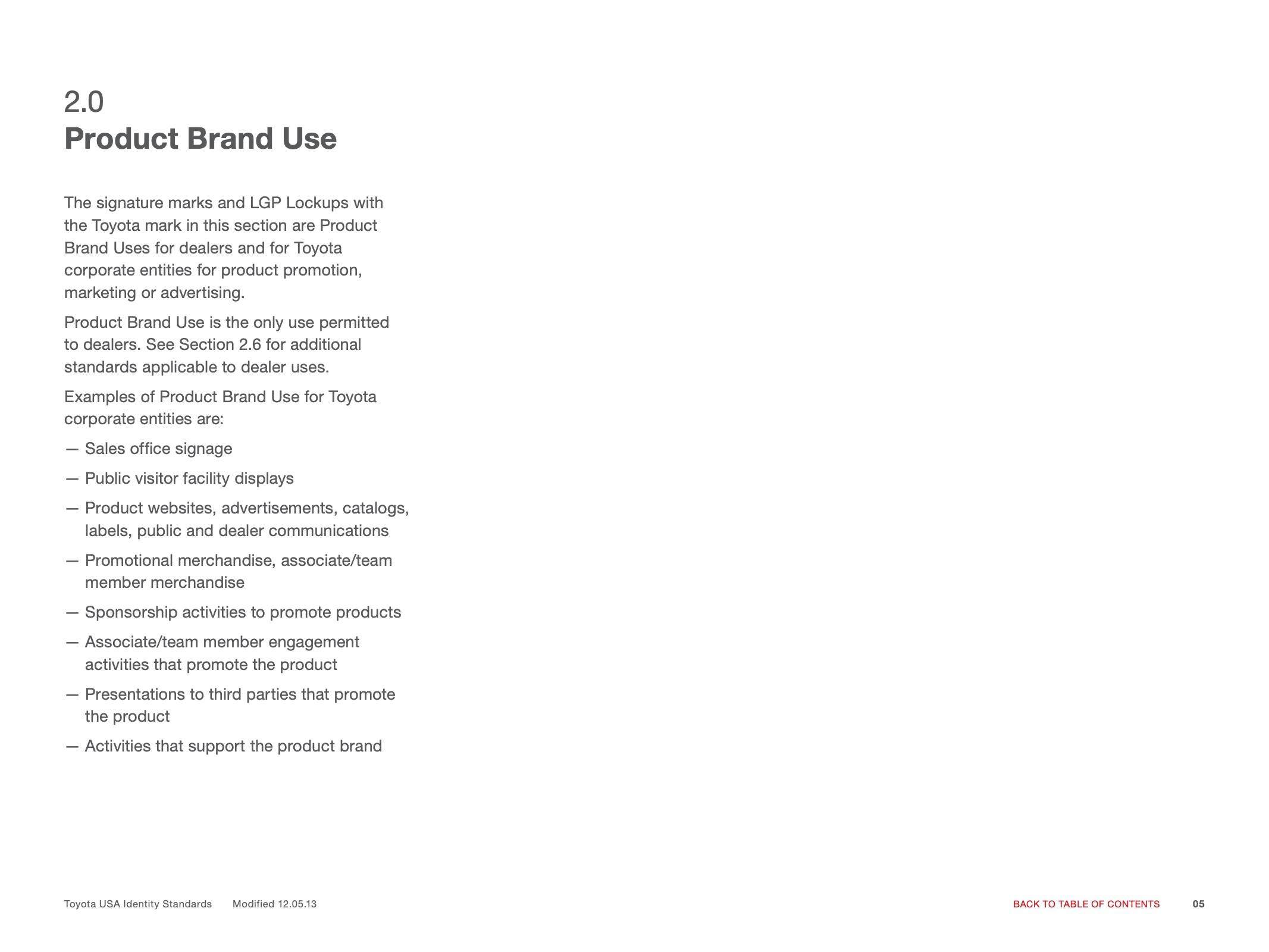 2.0
Product Brand Use

The signature marks and LGP Lockups with the Toyota mark in this section are Product Brand Uses for dealers and for Toyota corporate entities for product promotion, marketing or advertising.

Product Brand Use is the only use permitted to dealers. See Section 2.6 for additional standards applicable to dealer uses.

Examples of Product Brand Use for Toyota corporate entities are:

— Sales office signage

— Public visitor facility displays

— Product websites, advertisements, catalogs, labels, public and dealer communications

— Promotional merchandise, associate/team member merchandise

— Sponsorship activities to promote products

— Associate/team member engagement activities that promote the product

— Presentations to third parties that promote the product

— Activities that support the product brand

Toyota USA Identity Standards Modified 12.05.13

BACK TO TABLE OF CONTENTS 05